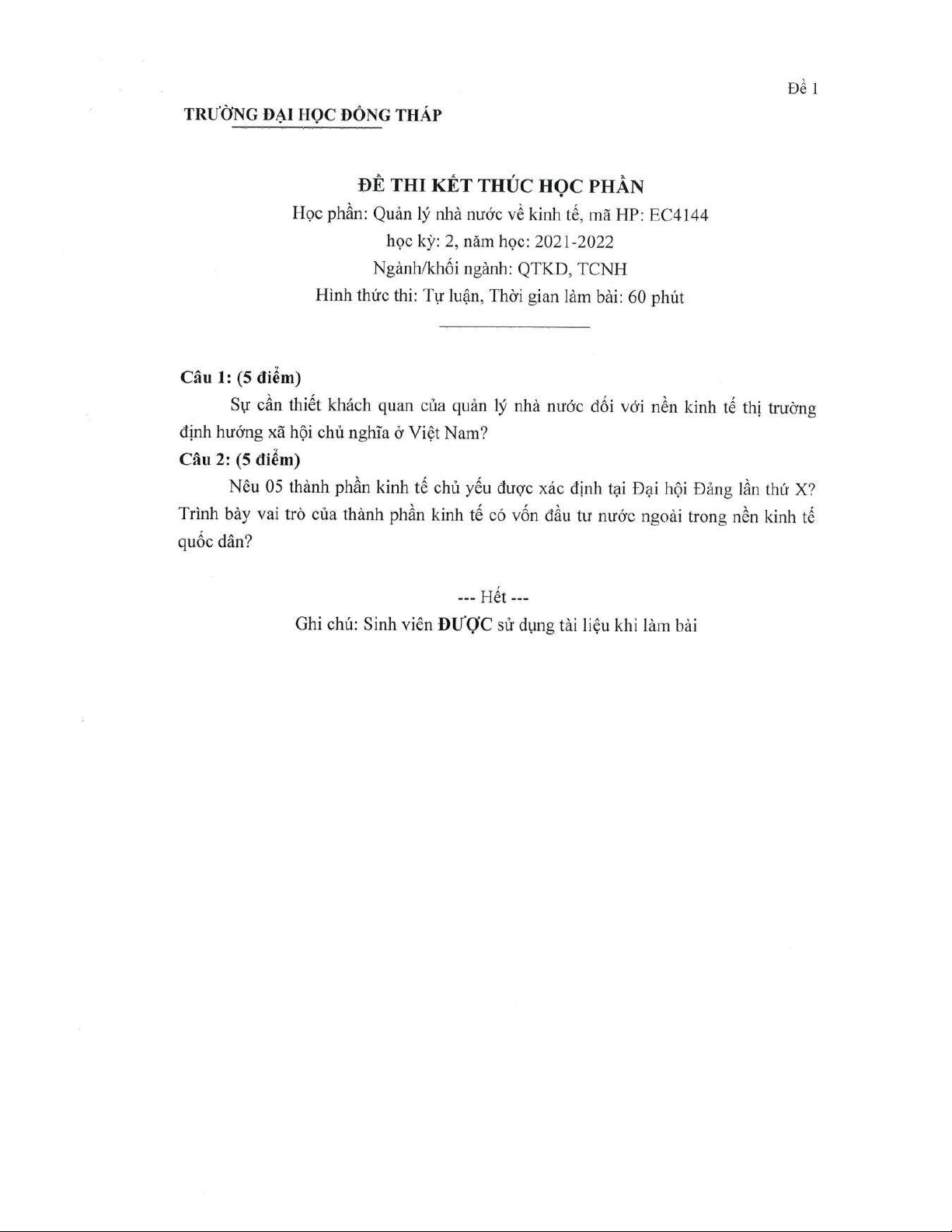 Đề 1

TRƯỜNG ĐẠI HỌC ĐỒNG THÁP

ĐỀ THI KẾT THÚC HỌC PHẦN
Học phần: Quản lý nhà nước về kinh tế, mã HP: EC4144
học kỳ: 2, năm học: 2021-2022
Ngành/khối ngành: QTKD, TCNH
Hình thức thi: Tự luận, Thời gian làm bài: 60 phút

Câu 1: (5 điểm)

Sự cần thiết khách quan của quản lý nhà nước đối với nền kinh tế thị trường định hướng xã hội chủ nghĩa ở Việt Nam?

Câu 2: (5 điểm)

Nêu 05 thành phần kinh tế chủ yếu được xác định tại Đại hội Đảng lần thứ X? Trình bày vai trò của thành phần kinh tế có vốn đầu tư nước ngoài trong nền kinh tế quốc dân?

--- Hết ---
Ghi chú: Sinh viên ĐƯỢC sử dụng tài liệu khi làm bài